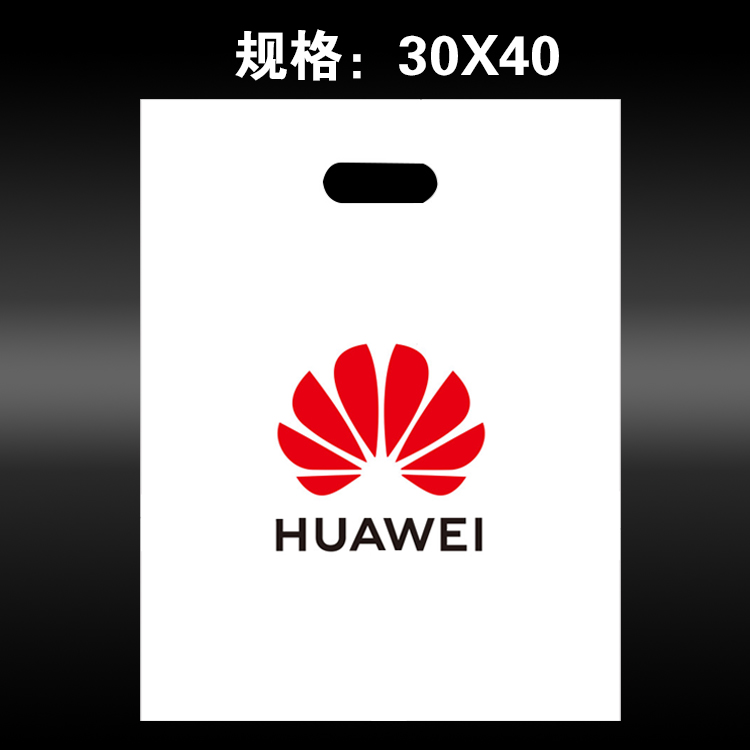 规格：30X40

HUAWEI